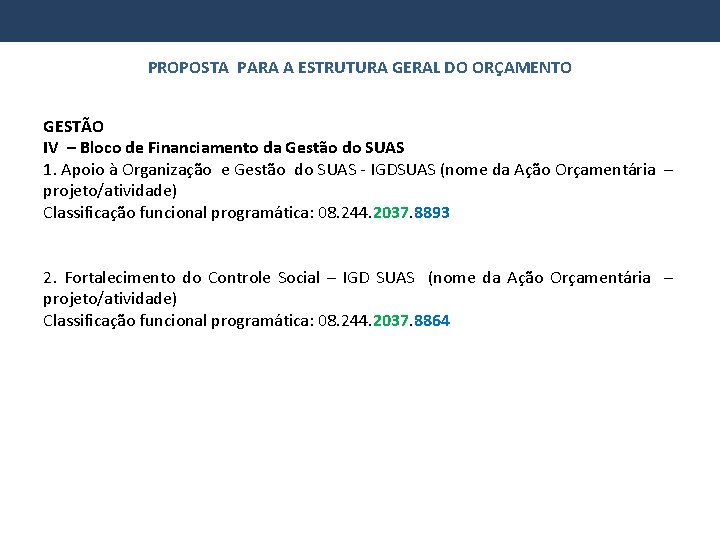 PROPOSTA PARA A ESTRUTURA GERAL DO ORÇAMENTO

GESTÃO
IV – Bloco de Financiamento da Gestão do SUAS
1. Apoio à Organização e Gestão do SUAS - IGDSUAS (nome da Ação Orçamentária – projeto/atividade)
Classificação funcional programática: 08.244.2037.8893

2. Fortalecimento do Controle Social – IGD SUAS (nome da Ação Orçamentária – projeto/atividade)
Classificação funcional programática: 08.244.2037.8864